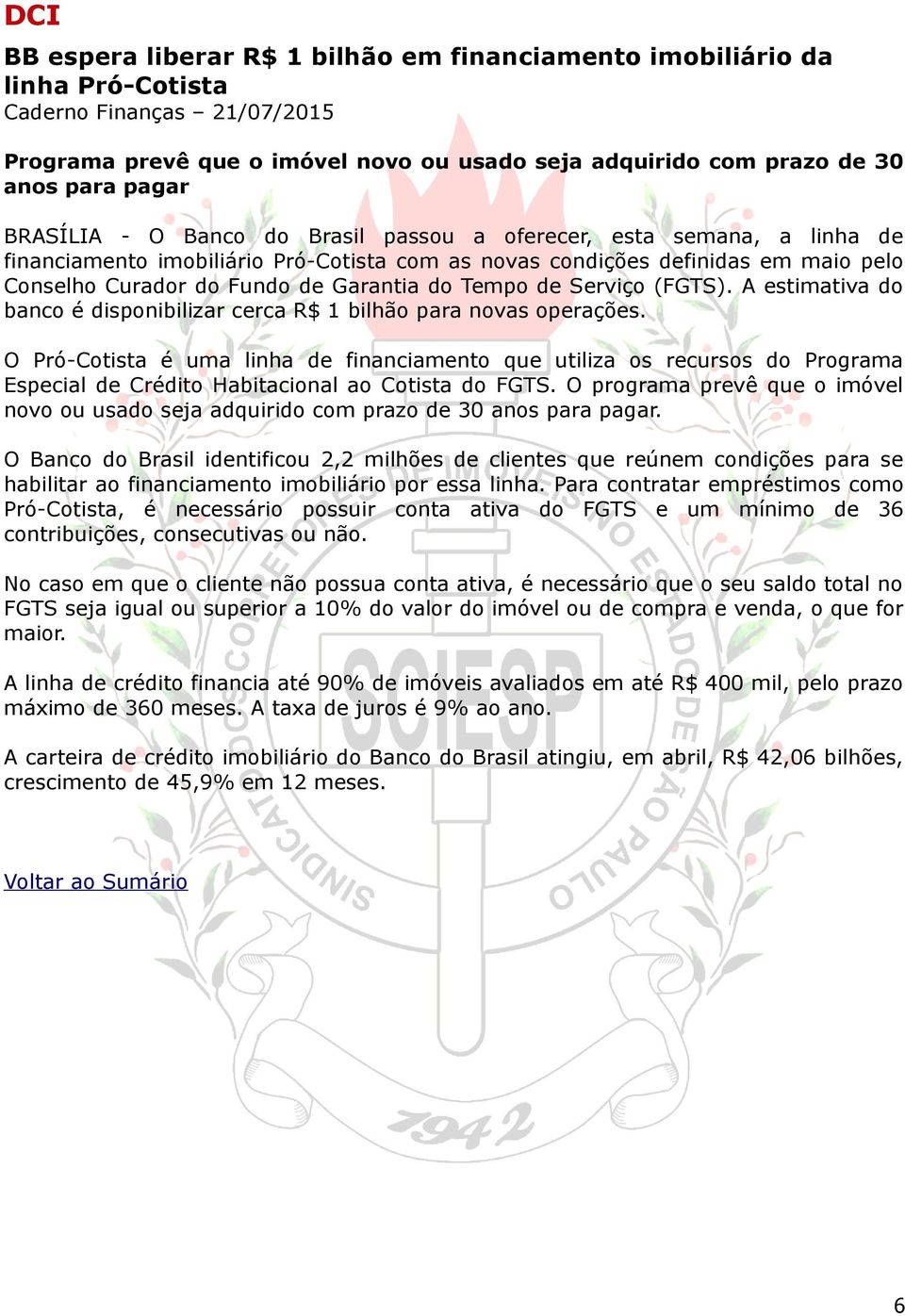 DCI

BB espera liberar R$ 1 bilhão em financiamento imobiliário da linha Pró-Cotista
Caderno Finanças – 21/07/2015

Programa prevê que o imóvel novo ou usado seja adquirido com prazo de 30 anos para pagar

BRASÍLIA - O Banco do Brasil passou a oferecer, esta semana, a linha de financiamento imobiliário Pró-Cotista com as novas condições definidas em maio pelo Conselho Curador do Fundo de Garantia do Tempo de Serviço (FGTS). A estimativa do banco é disponibilizar cerca R$ 1 bilhão para novas operações.

O Pró-Cotista é uma linha de financiamento que utiliza os recursos do Programa Especial de Crédito Habitacional ao Cotista do FGTS. O programa prevê que o imóvel novo ou usado seja adquirido com prazo de 30 anos para pagar.

O Banco do Brasil identificou 2,2 milhões de clientes que reúnem condições para se habilitar ao financiamento imobiliário por essa linha. Para contratar empréstimos como Pró-Cotista, é necessário possuir conta ativa do FGTS e um mínimo de 36 contribuições, consecutivas ou não.

No caso em que o cliente não possua conta ativa, é necessário que o seu saldo total no FGTS seja igual ou superior a 10% do valor do imóvel ou de compra e venda, o que for maior.

A linha de crédito financia até 90% de imóveis avaliados em até R$ 400 mil, pelo prazo máximo de 360 meses. A taxa de juros é 9% ao ano.

A carteira de crédito imobiliário do Banco do Brasil atingiu, em abril, R$ 42,06 bilhões, crescimento de 45,9% em 12 meses.

Voltar ao Sumário

SINDICATO DOS CORRETORES DE IMÓVEIS NO ESTADO DE SÃO PAULO
SCIESP
1942

6